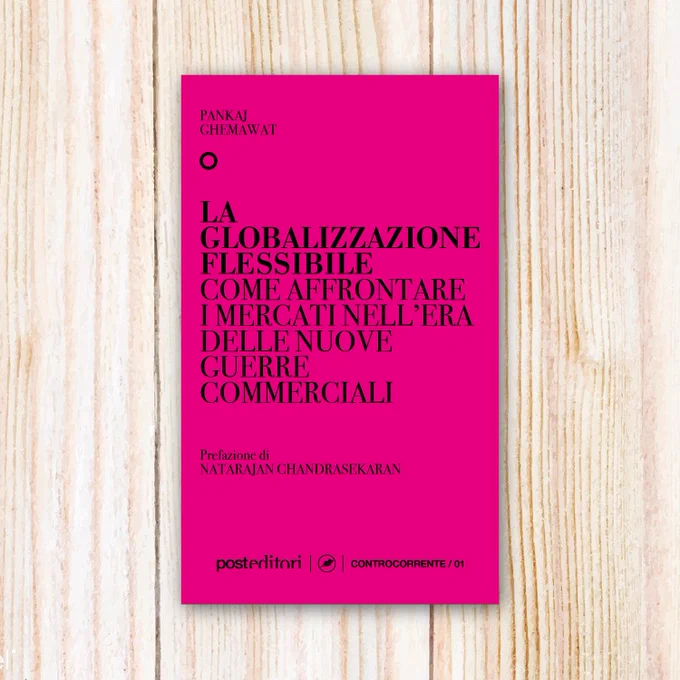 PANKAJ
GHEMAWAT

LA
GLOBALIZZAZIONE
FLESSIBILE
COME AFFRONTARE
I MERCATI NELL'ERA
DELLE NUOVE
GUERRE
COMMERCIALI

Prefazione di
NATARAJAN CHANDRASEKARAN

posteditori | CONTROCORRENTE / 01